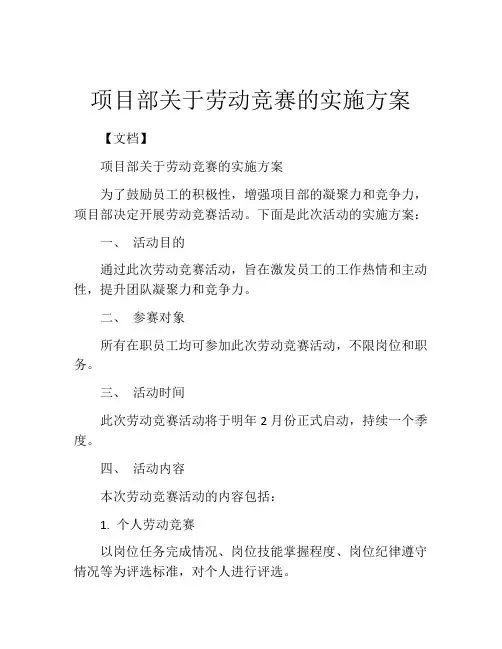 项目部关于劳动竞赛的实施方案

【文档】

项目部关于劳动竞赛的实施方案

为了鼓励员工的积极性，增强项目部的凝聚力和竞争力，项目部决定开展劳动竞赛活动。下面是此次活动的实施方案：

一、 活动目的

通过此次劳动竞赛活动，旨在激发员工的工作热情和主动性，提升团队凝聚力和竞争力。

二、 参赛对象

所有在职员工均可参加此次劳动竞赛活动，不限岗位和职务。

三、 活动时间

此次劳动竞赛活动将于明年 2 月份正式启动，持续一个季度。

四、 活动内容

本次劳动竞赛活动的内容包括：

1. 个人劳动竞赛

以岗位任务完成情况、岗位技能掌握程度、岗位纪律遵守情况等为评选标准，对个人进行评选。